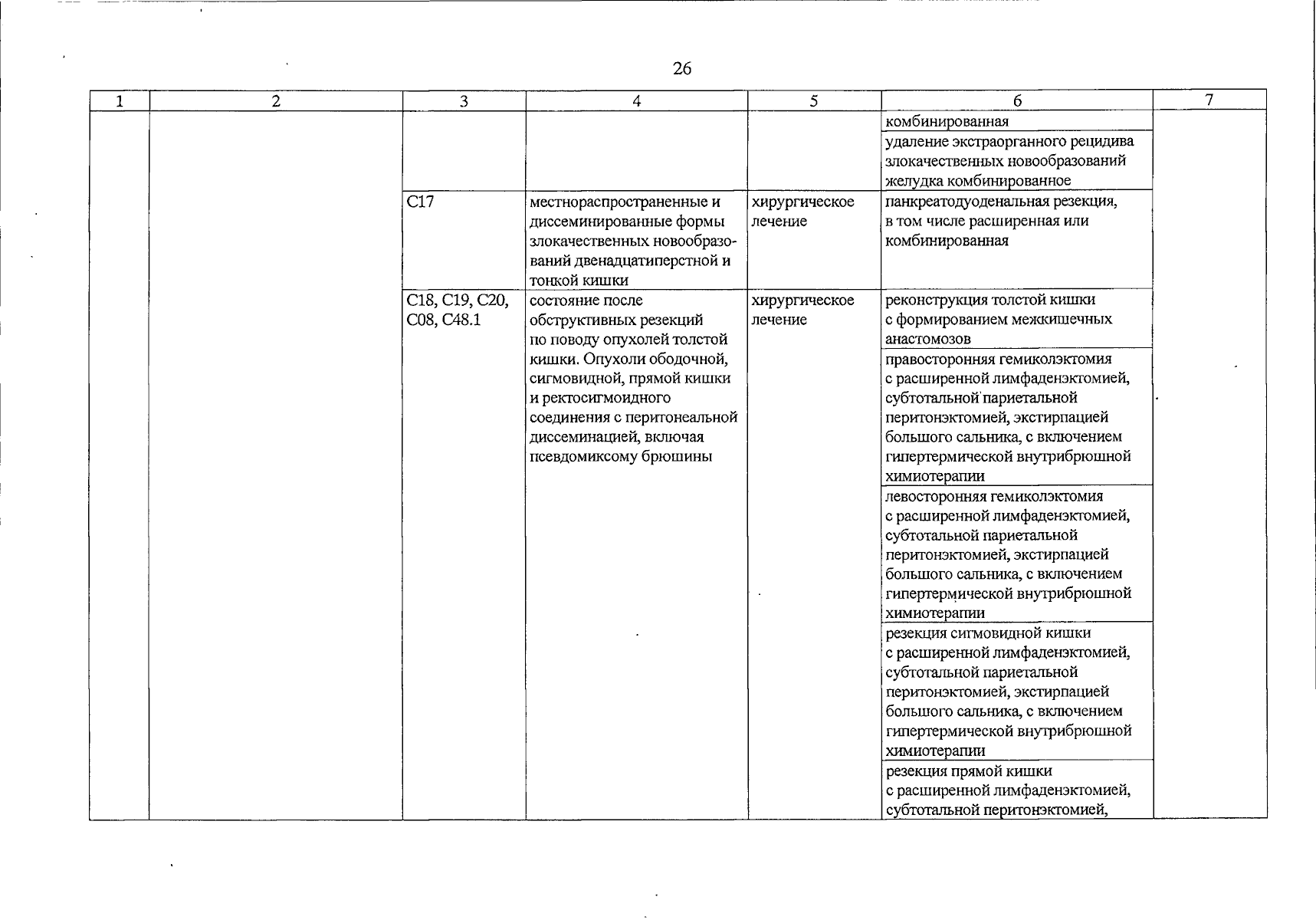 26

| 1 | 2 | 3 | 4 | 5 | 6 | 7 |
|---|---|---|---|---|---|---|
| | | | | | комбинированная | |
| | | | | | удаление экстраорганного рецидива злокачественных новообразований желудка комбинированное | |
| | | C17 | местнораспространенные и диссеминированные формы злокачественных новообразований двенадцатиперстной и тонкой кишки | хирургическое лечение | панкреатодуоденальная резекция, в том числе расширенная или комбинированная | |
| | | C18, C19, C20, C08, C48.1 | состояние после обструктивных резекций по поводу опухолей толстой кишки. Опухоли ободочной, сигмовидной, прямой кишки и ректосигмоидного соединения с перитонеальной диссеминацией, включая псевдомиксому брюшины | хирургическое лечение | реконструкция толстой кишки с формированием межкишечных анастомозов | |
| | | | | | правосторонняя гемиколэктомия с расширенной лимфаденэктомией, субтотальной париетальной перитонэктомией, экстирпацией большого сальника, с включением гипертермической внутрибрюшной химиотерапии | |
| | | | | | левосторонняя гемиколэктомия с расширенной лимфаденэктомией, субтотальной париетальной перитонэктомией, экстирпацией большого сальника, с включением гипертермической внутрибрюшной химиотерапии | |
| | | | | | резекция сигмовидной кишки с расширенной лимфаденэктомией, субтотальной париетальной перитонэктомией, экстирпацией большого сальника, с включением гипертермической внутрибрюшной химиотерапии | |
| | | | | | резекция прямой кишки с расширенной лимфаденэктомией, субтотальной перитонэктомией, | |